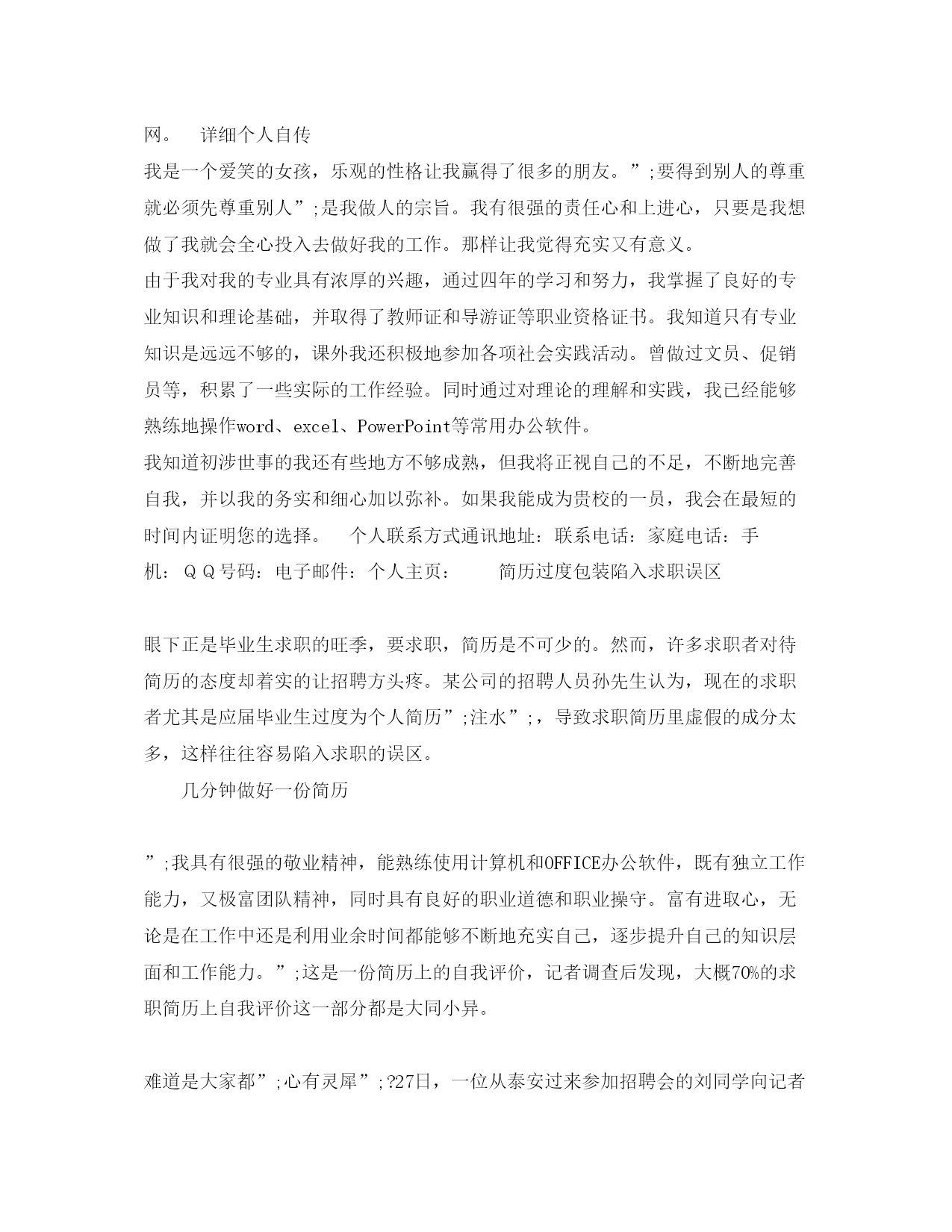 网。　详细个人自传

我是一个爱笑的女孩，乐观的性格让我赢得了很多的朋友。”;要得到别人的尊重就必须先尊重别人”;是我做人的宗旨。我有很强的责任心和上进心，只要是我想做了我就会全心投入去做好我的工作。那样让我觉得充实又有意义。

由于我对我的专业具有浓厚的兴趣，通过四年的学习和努力，我掌握了良好的专业知识和理论基础，并取得了教师证和导游证等职业资格证书。我知道只有专业知识是远远不够的，课外我还积极地参加各项社会实践活动。曾做过文员、促销员等，积累了一些实际的工作经验。同时通过对理论的理解和实践，我已经能够熟练地操作word、excel、PowerPoint等常用办公软件。

我知道初涉世事的我还有些地方不够成熟，但我将正视自己的不足，不断地完善自我，并以我的务实和细心加以弥补。如果我能成为贵校的一员，我会在最短的时间内证明您的选择。　个人联系方式通讯地址：联系电话：家庭电话：手机：ＱＱ号码：电子邮件：个人主页：　　简历过度包装陷入求职误区

眼下正是毕业生求职的旺季，要求职，简历是不可少的。然而，许多求职者对待简历的态度却着实的让招聘方头疼。某公司的招聘人员孙先生认为，现在的求职者尤其是应届毕业生过度为个人简历”;注水”;，导致求职简历里虚假的成分太多，这样往往容易陷入求职的误区。

几分钟做好一份简历

”;我具有很强的敬业精神，能熟练使用计算机和OFFICE办公软件，既有独立工作能力，又极富团队精神，同时具有良好的职业道德和职业操守。富有进取心，无论是在工作中还是利用业余时间都能够不断地充实自己，逐步提升自己的知识层面和工作能力。”;这是一份简历上的自我评价，记者调查后发现，大概70%的求职简历上自我评价这一部分都是大同小异。

难道是大家都”;心有灵犀”;?27日，一位从泰安过来参加招聘会的刘同学向记者